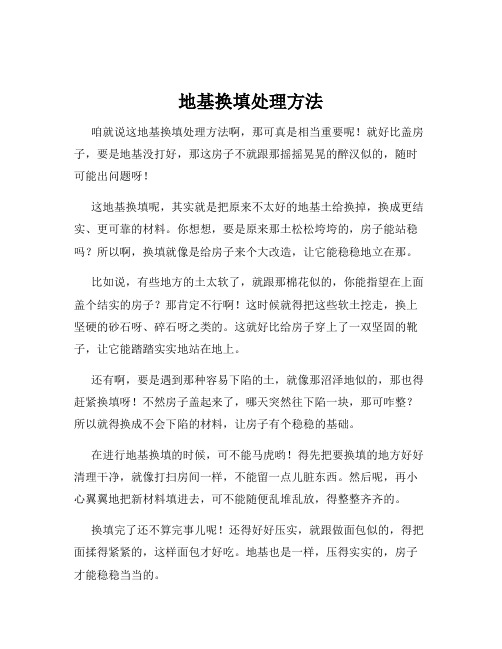 地基换填处理方法

咱就说这地基换填处理方法啊，那可真是相当重要呢！就好比盖房子，要是地基没打好，那这房子不就跟那摇摇晃晃的醉汉似的，随时可能出问题呀！

这地基换填呢，其实就是把原来不太好的地基土给换掉，换成更结实、更可靠的材料。你想想，要是原来那土松松垮垮的，房子能站稳吗？所以啊，换填就像是给房子来个大改造，让它能稳稳地立在那。

比如说，有些地方的土太软了，就跟那棉花似的，你能指望在上面盖个结实的房子？那肯定不行啊！这时候就得把这些软土挖走，换上坚硬的砂石呀、碎石呀之类的。这就好比给房子穿上了一双坚固的靴子，让它能踏踏实实地站在地上。

还有啊，要是遇到那种容易下陷的土，就像那沼泽地似的，那也得赶紧换填呀！不然房子盖起来了，哪天突然往下陷一块，那可咋整？所以就得换成不会下陷的材料，让房子有个稳稳的基础。

在进行地基换填的时候，可不能马虎哟！得先把要换填的地方好好清理干净，就像打扫房间一样，不能留一点儿脏东西。然后呢，再小心翼翼地把新材料填进去，可不能随便乱堆乱放，得整整齐齐的。

换填完了还不算完事儿呢！还得好好压实，就跟做面包似的，得把面揉得紧紧的，这样面包才好吃。地基也是一样，压得实实的，房子才能稳稳当当的。